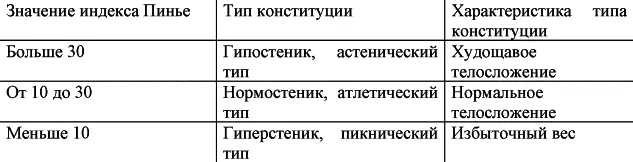 | Значение индекса Пинье | Тип конституции | Характеристика типа конституции |
|---|---|---|
| Больше 30 | Гипостеник, астенический тип | Худощавое телосложение |
| От 10 до 30 | Нормостеник, атлетический тип | Нормальное телосложение |
| Меньше 10 | Гиперстеник, пикнический тип | Избыточный вес |